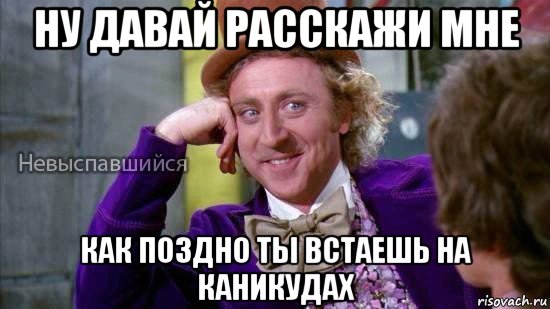 НУ ДАВАЙ РАССКАЖИ МНЕ

Невыспавшийся

КАК ПОЗДНО ТЫ ВСТАЕШЬ НА КАНИКУДАХ

risovach.ru